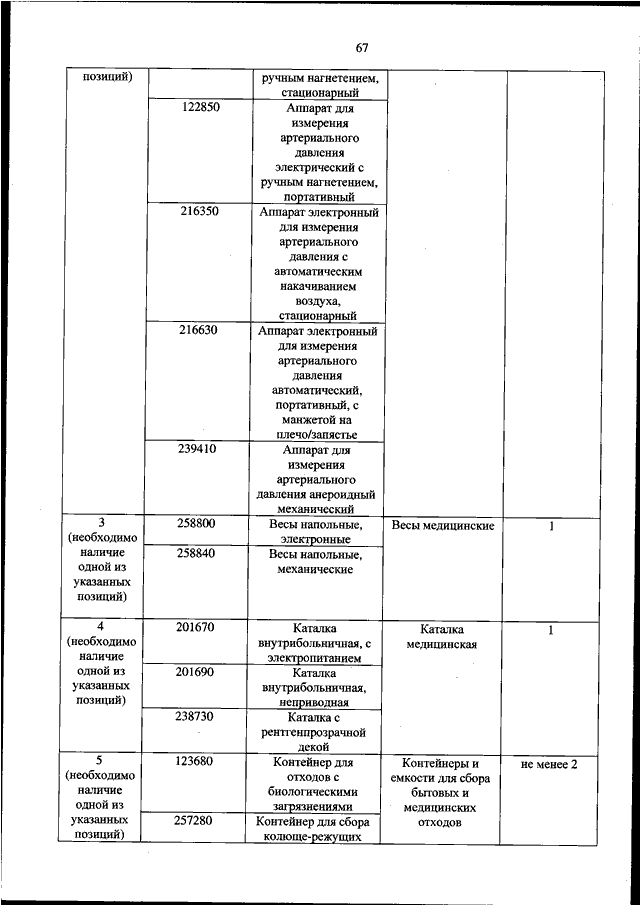 67

| позиций) | | ручным нагнетением, стационарный | | |
|---|---|---|---|---|
| | 122850 | Аппарат для измерения артериального давления электрический с ручным нагнетением, портативный | | |
| | 216350 | Аппарат электронный для измерения артериального давления с автоматическим накачиванием воздуха, стационарный | | |
| | 216630 | Аппарат электронный для измерения артериального давления автоматический, портативный, с манжетой на плечо/запястье | | |
| | 239410 | Аппарат для измерения артериального давления анероидный механический | | |
| 3 (необходимо наличие одной из указанных позиций) | 258800 | Весы напольные, электронные | Весы медицинские | 1 |
| | 258840 | Весы напольные, механические | | |
| 4 (необходимо наличие одной из указанных позиций) | 201670 | Каталка внутрибольничная, с электропитанием | Каталка медицинская | 1 |
| | 201690 | Каталка внутрибольничная, неприводная | | |
| | 238730 | Каталка с рентгенпрозрачной декой | | |
| 5 (необходимо наличие одной из указанных позиций) | 123680 | Контейнер для отходов с биологическими загрязнениями | Контейнеры и емкости для сбора бытовых и медицинских отходов | не менее 2 |
| | 257280 | Контейнер для сбора колюще-режущих | | |